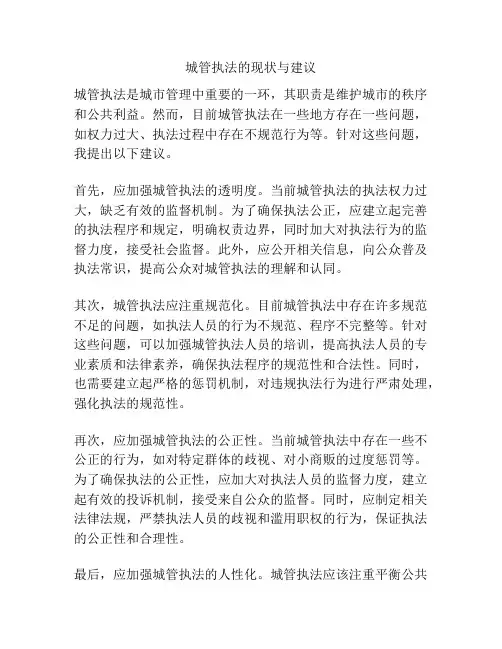 城管执法的现状与建议

城管执法是城市管理中重要的一环，其职责是维护城市的秩序和公共利益。然而，目前城管执法在一些地方存在一些问题，如权力过大、执法过程中存在不规范行为等。针对这些问题，我提出以下建议。

首先，应加强城管执法的透明度。当前城管执法的执法权力过大，缺乏有效的监督机制。为了确保执法公正，应建立起完善的执法程序和规定，明确权责边界，同时加大对执法行为的监督力度，接受社会监督。此外，应公开相关信息，向公众普及执法常识，提高公众对城管执法的理解和认同。

其次，城管执法应注重规范化。目前城管执法中存在许多规范不足的问题，如执法人员的行为不规范、程序不完整等。针对这些问题，可以加强城管执法人员的培训，提高执法人员的专业素质和法律素养，确保执法程序的规范性和合法性。同时，也需要建立起严格的惩罚机制，对违规执法行为进行严肃处理，强化执法的规范性。

再次，应加强城管执法的公正性。当前城管执法中存在一些不公正的行为，如对特定群体的歧视、对小商贩的过度惩罚等。为了确保执法的公正性，应加大对执法人员的监督力度，建立起有效的投诉机制，接受来自公众的监督。同时，应制定相关法律法规，严禁执法人员的歧视和滥用职权的行为，保证执法的公正性和合理性。

最后，应加强城管执法的人性化。城管执法应该注重平衡公共